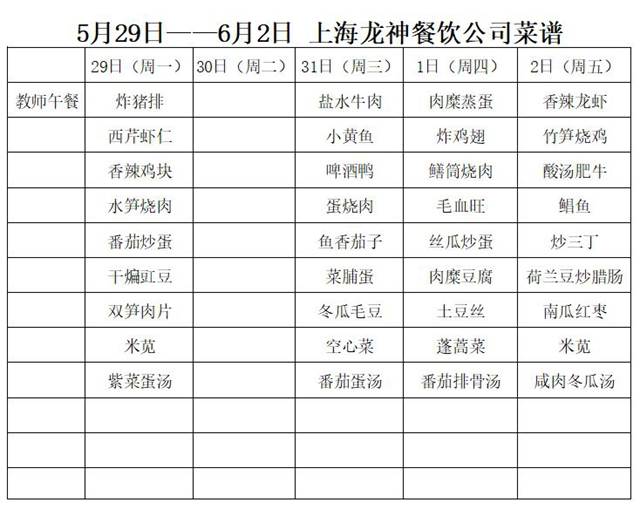 5月29日——6月2日 上海龙神餐饮公司菜谱

| | 29日（周一） | 30日（周二） | 31日（周三） | 1日（周四） | 2日（周五） |
|---|---|---|---|---|---|
| 教师午餐 | 炸猪排 | | 盐水牛肉 | 肉糜蒸蛋 | 香辣龙虾 |
| | 西芹虾仁 | | 小黄鱼 | 炸鸡翅 | 竹笋烧鸡 |
| | 香辣鸡块 | | 啤酒鸭 | 鳝筒烧肉 | 酸汤肥牛 |
| | 水笋烧肉 | | 蛋烧肉 | 毛血旺 | 鲳鱼 |
| | 番茄炒蛋 | | 鱼香茄子 | 丝瓜炒蛋 | 炒三丁 |
| | 干煸豇豆 | | 菜脯蛋 | 肉糜豆腐 | 荷兰豆炒腊肠 |
| | 双笋肉片 | | 冬瓜毛豆 | 土豆丝 | 南瓜红枣 |
| | 米苋 | | 空心菜 | 蓬蒿菜 | 米苋 |
| | 紫菜蛋汤 | | 番茄蛋汤 | 番茄排骨汤 | 咸肉冬瓜汤 |
| | | | | | |
| | | | | | |
| | | | | | |